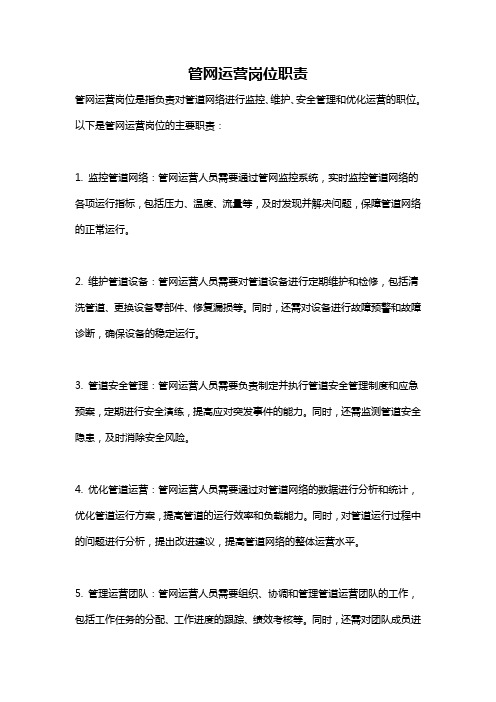 管网运营岗位职责

管网运营岗位是指负责对管道网络进行监控、维护、安全管理和优化运营的职位。以下是管网运营岗位的主要职责：

1. 监控管道网络：管网运营人员需要通过管网监控系统，实时监控管道网络的各项运行指标，包括压力、温度、流量等，及时发现并解决问题，保障管道网络的正常运行。

2. 维护管道设备：管网运营人员需要对管道设备进行定期维护和检修，包括清洗管道、更换设备零部件、修复漏损等。同时，还需对设备进行故障预警和故障诊断，确保设备的稳定运行。

3. 管道安全管理：管网运营人员需要负责制定并执行管道安全管理制度和应急预案，定期进行安全演练，提高应对突发事件的能力。同时，还需监测管道安全隐患，及时消除安全风险。

4. 优化管道运营：管网运营人员需要通过对管道网络的数据进行分析和统计，优化管道运行方案，提高管道的运行效率和负载能力。同时，对管道运行过程中的问题进行分析，提出改进建议，提高管道网络的整体运营水平。

5. 管理运营团队：管网运营人员需要组织、协调和管理管道运营团队的工作，包括工作任务的分配、工作进度的跟踪、绩效考核等。同时，还需对团队成员进